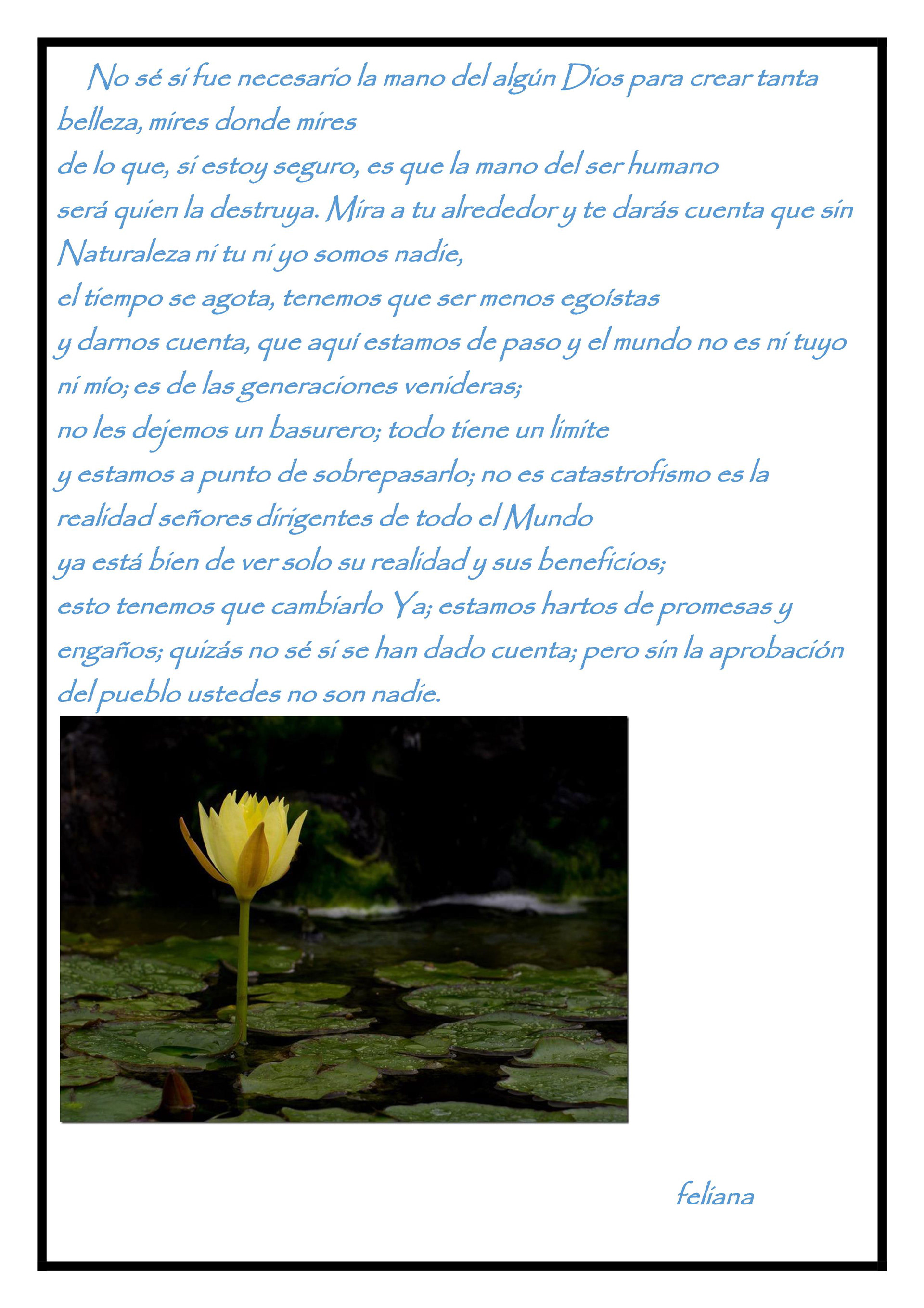 No sé si fue necesario la mano del algún Dios para crear tanta belleza, mires donde mires
de lo que, si estoy seguro, es que la mano del ser humano
será quien la destruya. Mira a tu alrededor y te darás cuenta que sin Naturaleza ni tu ni yo somos nadie,
el tiempo se agota, tenemos que ser menos egoístas
y darnos cuenta, que aquí estamos de paso y el mundo no es ni tuyo ni mío; es de las generaciones venideras;
no les dejemos un basurero; todo tiene un limite
y estamos a punto de sobrepasarlo; no es catastrofismo es la realidad señores dirigentes de todo el Mundo
ya está bien de ver solo su realidad y sus beneficios;
esto tenemos que cambiarlo Ya; estamos hartos de promesas y engaños; quizás no sé si se han dado cuenta; pero sin la aprobación del pueblo ustedes no son nadie.

feliana